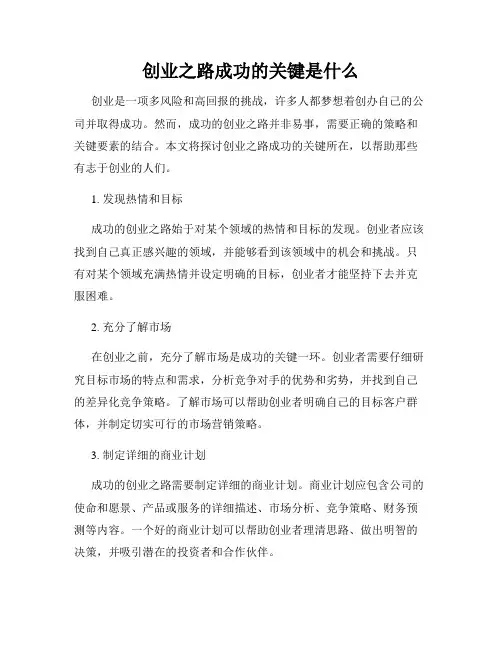 创业之路成功的关键是什么

创业是一项多风险和高回报的挑战，许多人都梦想着创办自己的公司并取得成功。然而，成功的创业之路并非易事，需要正确的策略和关键要素的结合。本文将探讨创业之路成功的关键所在，以帮助那些有志于创业的人们。

1. 发现热情和目标

成功的创业之路始于对某个领域的热情和目标的发现。创业者应该找到自己真正感兴趣的领域，并能够看到该领域中的机会和挑战。只有对某个领域充满热情并设定明确的目标，创业者才能坚持下去并克服困难。

2. 充分了解市场

在创业之前，充分了解市场是成功的关键一环。创业者需要仔细研究目标市场的特点和需求，分析竞争对手的优势和劣势，并找到自己的差异化竞争策略。了解市场可以帮助创业者明确自己的目标客户群体，并制定切实可行的市场营销策略。

3. 制定详细的商业计划

成功的创业之路需要制定详细的商业计划。商业计划应包含公司的使命和愿景、产品或服务的详细描述、市场分析、竞争策略、财务预测等内容。一个好的商业计划可以帮助创业者理清思路、做出明智的决策，并吸引潜在的投资者和合作伙伴。